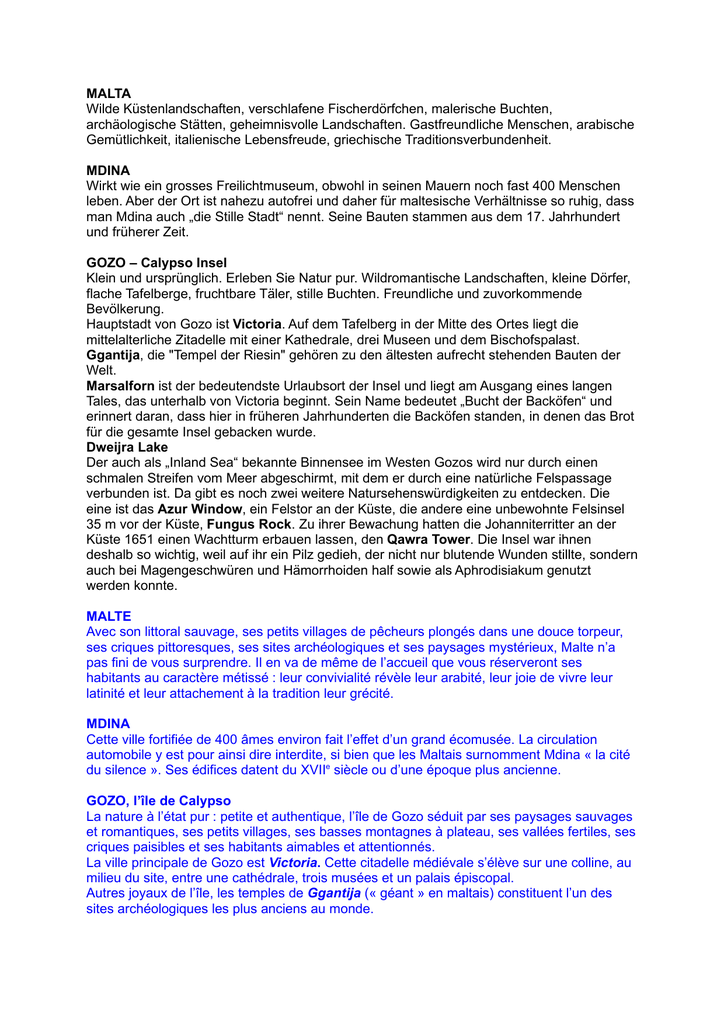 MALTA
Wilde Küstenlandschaften, verschlafene Fischerdörfchen, malerische Buchten, archäologische Stätten, geheimnisvolle Landschaften. Gastfreundliche Menschen, arabische Gemütlichkeit, italienische Lebensfreude, griechische Traditionsverbundenheit.

MDINA
Wirkt wie ein grosses Freilichtmuseum, obwohl in seinen Mauern noch fast 400 Menschen leben. Aber der Ort ist nahezu autofrei und daher für maltesische Verhältnisse so ruhig, dass man Mdina auch „die Stille Stadt“ nennt. Seine Bauten stammen aus dem 17. Jahrhundert und früherer Zeit.

GOZO – Calypso Insel
Klein und ursprünglich. Erleben Sie Natur pur. Wildromantische Landschaften, kleine Dörfer, flache Tafelberge, fruchtbare Täler, stille Buchten. Freundliche und zuvorkommende Bevölkerung.
Hauptstadt von Gozo ist Victoria. Auf dem Tafelberg in der Mitte des Ortes liegt die mittelalterliche Zitadelle mit einer Kathedrale, drei Museen und dem Bischofspalast.
Ggantija, die "Tempel der Riesin" gehören zu den ältesten aufrecht stehenden Bauten der Welt.
Marsalforn ist der bedeutendste Urlaubsort der Insel und liegt am Ausgang eines langen Tales, das unterhalb von Victoria beginnt. Sein Name bedeutet „Bucht der Backöfen“ und erinnert daran, dass hier in früheren Jahrhunderten die Backöfen standen, in denen das Brot für die gesamte Insel gebacken wurde.
Dweijra Lake
Der auch als „Inland Sea“ bekannte Binnensee im Westen Gozos wird nur durch einen schmalen Streifen vom Meer abgeschirmt, mit dem er durch eine natürliche Felspassage verbunden ist. Da gibt es noch zwei weitere Natursehenswürdigkeiten zu entdecken. Die eine ist das Azur Window, ein Felstor an der Küste, die andere eine unbewohnte Felsinsel 35 m vor der Küste, Fungus Rock. Zu ihrer Bewachung hatten die Johanniterritter an der Küste 1651 einen Wachtturm erbauen lassen, den Qawra Tower. Die Insel war ihnen deshalb so wichtig, weil auf ihr ein Pilz gedieh, der nicht nur blutende Wunden stillte, sondern auch bei Magengeschwüren und Hämorrhoiden half sowie als Aphrodisiakum genutzt werden konnte.

MALTE
Avec son littoral sauvage, ses petits villages de pêcheurs plongés dans une douce torpeur, ses criques pittoresques, ses sites archéologiques et ses paysages mystérieux, Malte n'a pas fini de vous surprendre. Il en va de même de l'accueil que vous réserveront ses habitants au caractère métissé : leur convivialité révèle leur arabité, leur joie de vivre leur latinité et leur attachement à la tradition leur grécité.

MDINA
Cette ville fortifiée de 400 âmes environ fait l'effet d'un grand écomusée. La circulation automobile y est pour ainsi dire interdite, si bien que les Maltais surnomment Mdina « la cité du silence ». Ses édifices datent du XVII$^{e}$ siècle ou d'une époque plus ancienne.

GOZO, l'île de Calypso
La nature à l'état pur : petite et authentique, l'île de Gozo séduit par ses paysages sauvages et romantiques, ses petits villages, ses basses montagnes à plateau, ses vallées fertiles, ses criques paisibles et ses habitants aimables et attentionnés.
La ville principale de Gozo est Victoria. Cette citadelle médiévale s'élève sur une colline, au milieu du site, entre une cathédrale, trois musées et un palais épiscopal.
Autres joyaux de l'île, les temples de Ggantija (« géant » en maltais) constituent l'un des sites archéologiques les plus anciens au monde.